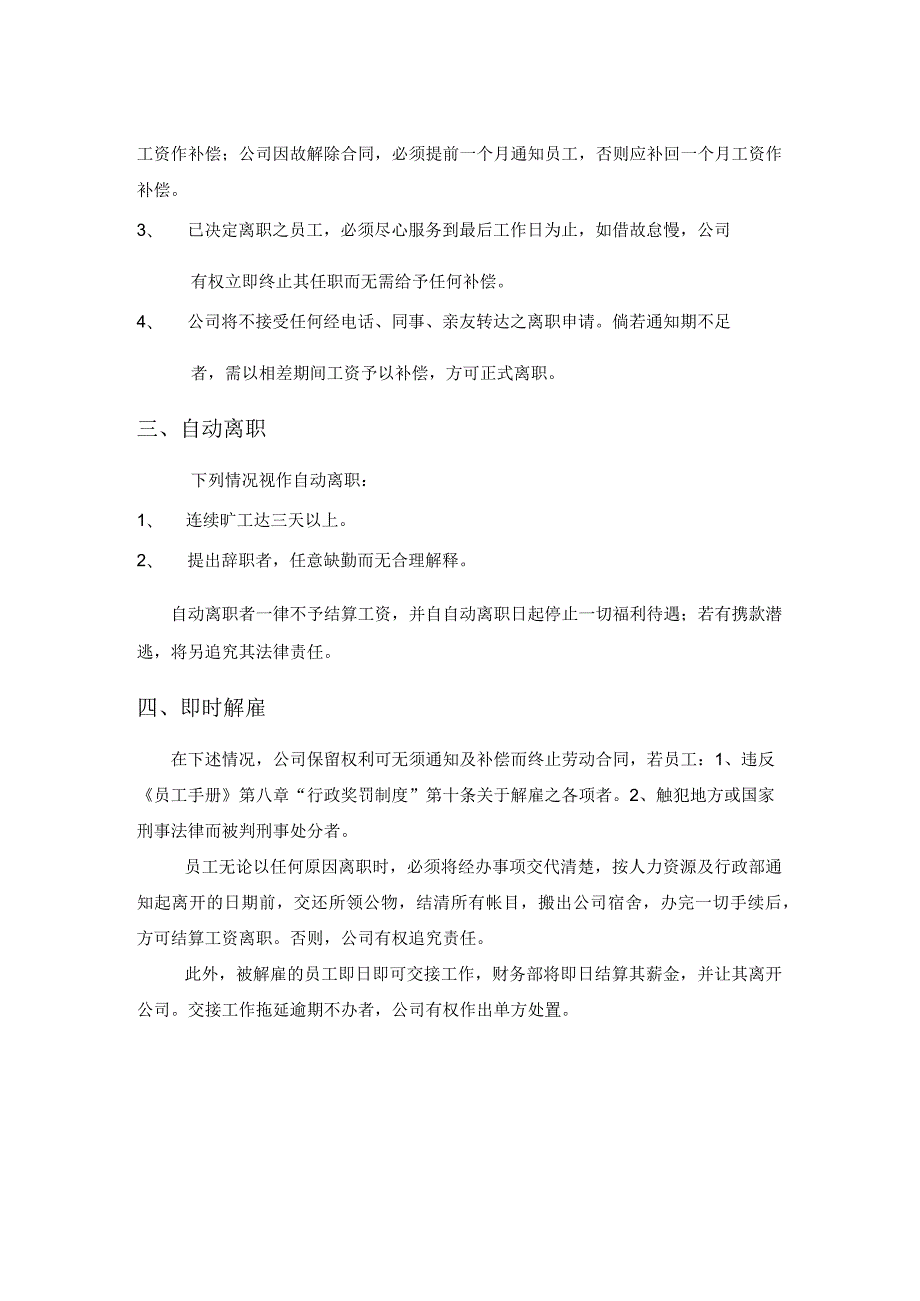 工资作补偿；公司因故解除合同，必须提前一个月通知员工，否则应补回一个月工资作补偿。

3、 已决定离职之员工，必须尽心服务到最后工作日为止，如借故怠慢，公司有权立即终止其任职而无需给予任何补偿。

4、 公司将不接受任何经电话、同事、亲友转达之离职申请。倘若通知期不足者，需以相差期间工资予以补偿，方可正式离职。

三、自动离职

下列情况视作自动离职：

1、 连续旷工达三天以上。

2、 提出辞职者，任意缺勤而无合理解释。

自动离职者一律不予结算工资，并自自动离职日起停止一切福利待遇；若有携款潜逃，将另追究其法律责任。

四、即时解雇

在下述情况，公司保留权利可无须通知及补偿而终止劳动合同，若员工：1、违反《员工手册》第八章“行政奖罚制度”第十条关于解雇之各项者。2、触犯地方或国家刑事法律而被判刑事处分者。

员工无论以任何原因离职时，必须将经办事项交代清楚，按人力资源及行政部通知起离开的日期前，交还所领公物，结清所有帐目，搬出公司宿舍，办完一切手续后，方可结算工资离职。否则，公司有权追究责任。

此外，被解雇的员工即日即可交接工作，财务部将即日结算其薪金，并让其离开公司。交接工作拖延逾期不办者，公司有权作出单方处置。